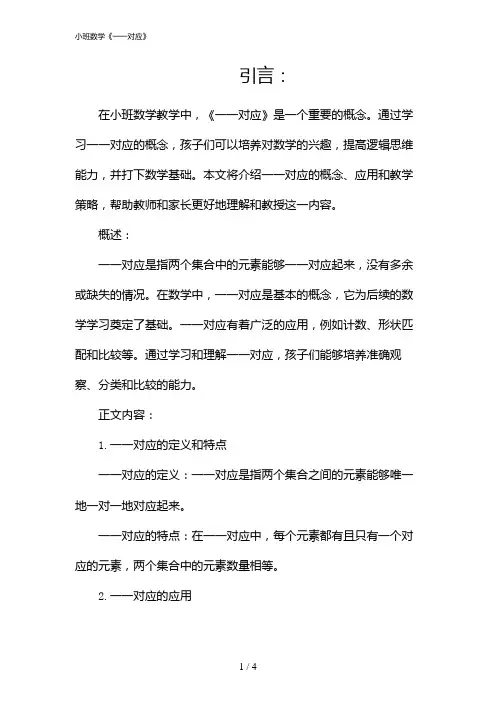 小班数学《一一对应》

引言：

在小班数学教学中，《一一对应》是一个重要的概念。通过学习一一对应的概念，孩子们可以培养对数学的兴趣，提高逻辑思维能力，并打下数学基础。本文将介绍一一对应的概念、应用和教学策略，帮助教师和家长更好地理解和教授这一内容。

概述：

一一对应是指两个集合中的元素能够一一对应起来，没有多余或缺失的情况。在数学中，一一对应是基本的概念，它为后续的数学学习奠定了基础。一一对应有着广泛的应用，例如计数、形状匹配和比较等。通过学习和理解一一对应，孩子们能够培养准确观察、分类和比较的能力。

正文内容：

1. 一一对应的定义和特点

一一对应的定义：一一对应是指两个集合之间的元素能够唯一地一对一地对应起来。

一一对应的特点：在一一对应中，每个元素都有且只有一个对应的元素，两个集合中的元素数量相等。

2. 一一对应的应用

1 / 4